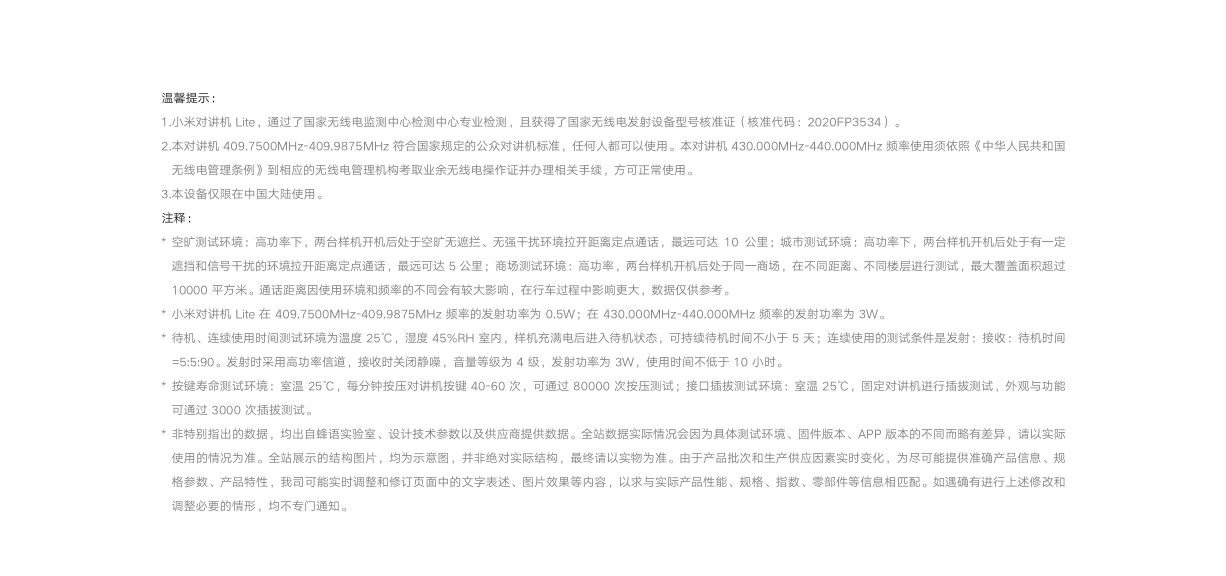 温馨提示：

1.小米对讲机Lite，通过了国家无线电监测中心检测中心专业检测，且获得了国家无线电发射设备型号核准证（核准代码：2020FP3534）。

2.本对讲机409.7500MHz-409.9875MHz符合国家规定的公众对讲机标准，任何人都可以使用。本对讲机430.000MHz-440.000MHz频率使用须依照《中华人民共和国无线电管理条例》到相应的无线电管理机构考取业余无线电操作证并办理相关手续，方可正常使用。

3.本设备仅限在中国大陆使用。

注释：

* 空旷测试环境：高功率下，两台样机开机后处于空旷无遮拦、无强干扰环境拉开距离定点通话，最远可达10公里；城市测试环境：高功率下，两台样机开机后处于有一定遮挡和信号干扰的环境拉开距离定点通话，最远可达5公里；商场测试环境：高功率，两台样机开机后处于同一商场，在不同距离、不同楼层进行测试，最大覆盖面积超过10000平方米。通话距离因使用环境和频率的不同会有较大影响，在行车过程中影响更大，数据仅供参考。

* 小米对讲机Lite在409.7500MHz-409.9875MHz频率的发射功率为0.5W；在430.000MHz-440.000MHz频率的发射功率为3W。

* 待机、连续使用时间测试环境为温度25℃，湿度45%RH室内，样机充满电后进入待机状态，可持续待机时间不小于5天；连续使用的测试条件是发射：接收：待机时间=5:5:90。发射时采用高功率信道，接收时关闭静噪，音量等级为4级，发射功率为3W，使用时间不低于10小时。

* 按键寿命测试环境：室温25℃，每分钟按压对讲机按键40-60次，可通过80000次按压测试；接口插拔测试环境：室温25℃，固定对讲机进行插拔测试，外观与功能可通过3000次插拔测试。

* 非特别指出的数据，均出自蜂语实验室、设计技术参数以及供应商提供数据。全站数据实际情况会因为具体测试环境、固件版本、APP版本的不同而略有差异，请以实际使用的情况为准。全站展示的结构图片，均为示意图，并非绝对实际结构，最终请以实物为准。由于产品批次和生产供应因素实时变化，为尽可能提供准确产品信息、规格参数、产品特性，我司可能实时调整和修订页面中的文字表述、图片效果等内容，以求与实际产品性能、规格、指数、零部件等信息相匹配。如遇确有进行上述修改和调整必要的情形，均不专门通知。